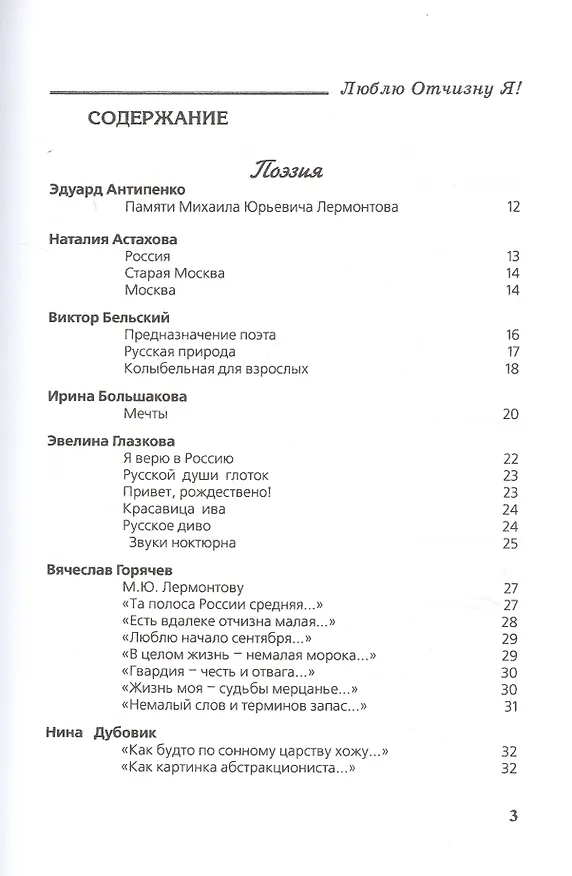 Люблю Отчизну Я!

СОДЕРЖАНИЕ

Поэзия

Эдуард Антипенко
Памяти Михаила Юрьевича Лермонтова 12

Наталия Астахова
Россия 13
Старая Москва 14
Москва 14

Виктор Бельский
Предназначение поэта 16
Русская природа 17
Колыбельная для взрослых 18

Ирина Большакова
Мечты 20

Эвелина Глазкова
Я верю в Россию 22
Русской души глоток 23
Привет, рождествено! 23
Красавица ива 24
Русское диво 24
Звуки ноктюрна 25

Вячеслав Горячев
М.Ю. Лермонтову 27
«Та полоса России средняя...» 27
«Есть вдалеке отчизна малая...» 28
«Люблю начало сентября...» 29
«В целом жизнь – немалая морока...» 29
«Гвардия – честь и отвага...» 30
«Жизнь моя – судьбы мерцанье...» 30
«Немалый слов и терминов запас...» 31

Нина Дубовик
«Как будто по сонному царству хожу...» 32
«Как картинка абстракциониста...» 32

3